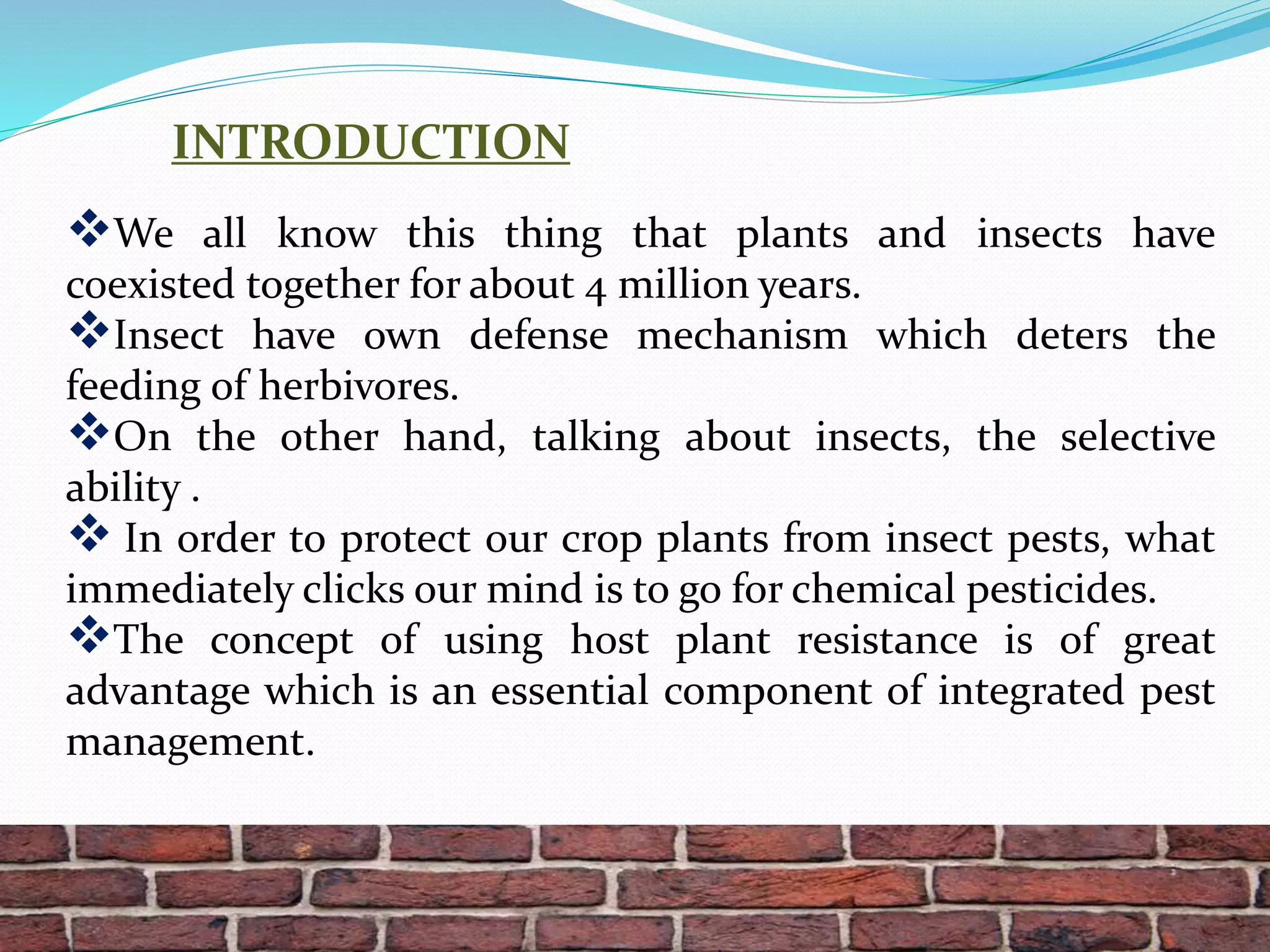 INTRODUCTION

❖We all know this thing that plants and insects have coexisted together for about 4 million years.

❖Insect have own defense mechanism which deters the feeding of herbivores.

❖On the other hand, talking about insects, the selective ability .

❖ In order to protect our crop plants from insect pests, what immediately clicks our mind is to go for chemical pesticides.

❖The concept of using host plant resistance is of great advantage which is an essential component of integrated pest management.